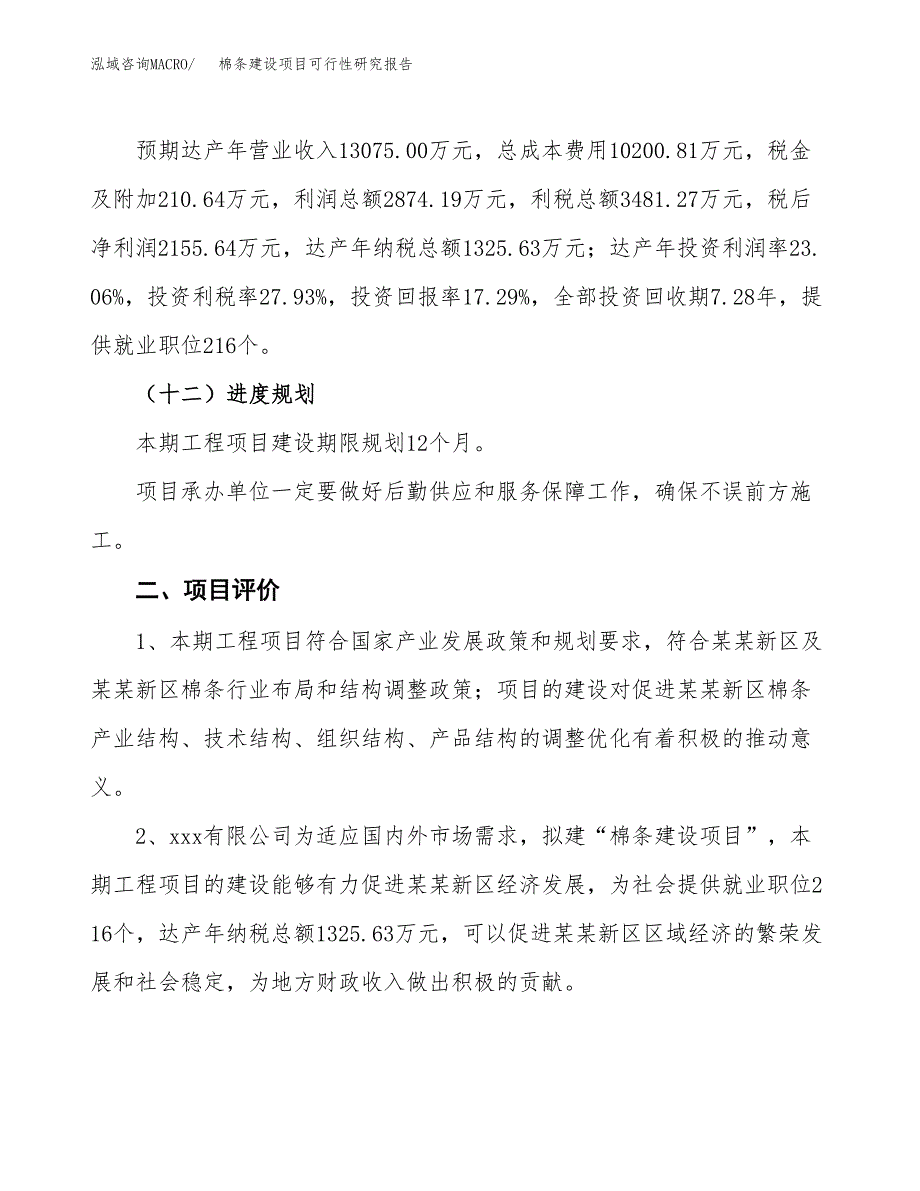 泓域咨询MACRO/　棉条建设项目可行性研究报告

预期达产年营业收入13075.00万元，总成本费用10200.81万元，税金及附加210.64万元，利润总额2874.19万元，利税总额3481.27万元，税后净利润2155.64万元，达产年纳税总额1325.63万元；达产年投资利润率23.06%，投资利税率27.93%，投资回报率17.29%，全部投资回收期7.28年，提供就业职位216个。

（十二）进度规划

本期工程项目建设期限规划12个月。

项目承办单位一定要做好后勤供应和服务保障工作，确保不误前方施工。

二、项目评价

1、本期工程项目符合国家产业发展政策和规划要求，符合某某新区及某某新区棉条行业布局和结构调整政策；项目的建设对促进某某新区棉条产业结构、技术结构、组织结构、产品结构的调整优化有着积极的推动意义。

2、xxx有限公司为适应国内外市场需求，拟建“棉条建设项目”，本期工程项目的建设能够有力促进某某新区经济发展，为社会提供就业职位216个，达产年纳税总额1325.63万元，可以促进某某新区区域经济的繁荣发展和社会稳定，为地方财政收入做出积极的贡献。